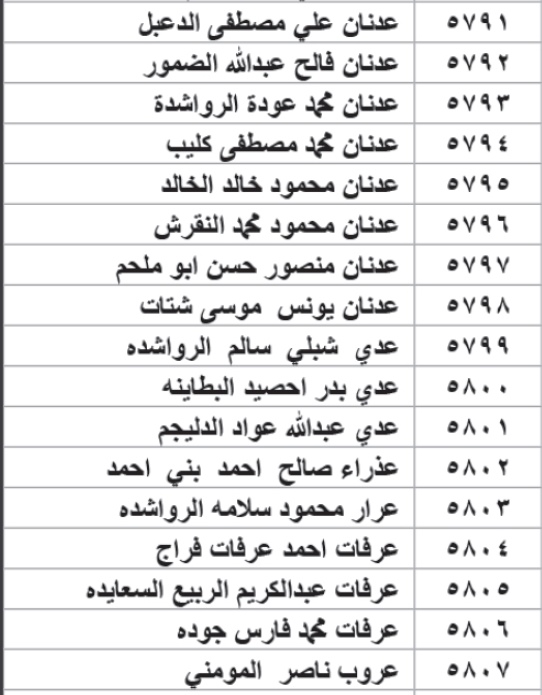 | ٥٧٩١ | عدنان علي مصطفى الدعبل |
|---|---|
| ٥٧٩٢ | عدنان فالح عبدالله الضمور |
| ٥٧٩٣ | عدنان محمد عودة الرواشدة |
| ٥٧٩٤ | عدنان محمد مصطفى كليب |
| ٥٧٩٥ | عدنان محمود خالد الخالد |
| ٥٧٩٦ | عدنان محمود محمد النقرش |
| ٥٧٩٧ | عدنان منصور حسن ابو ملحم |
| ٥٧٩٨ | عدنان يونس موسى شتات |
| ٥٧٩٩ | عدي شبلي سالم الرواشده |
| ٥٨٠٠ | عدي بدر احصيد البطاينه |
| ٥٨٠١ | عدي عبدالله عواد الدليجم |
| ٥٨٠٢ | عذراء صالح احمد بني احمد |
| ٥٨٠٣ | عرار محمود سلامه الرواشده |
| ٥٨٠٤ | عرفات احمد عرفات فراج |
| ٥٨٠٥ | عرفات عبدالكريم الربيع السعايده |
| ٥٨٠٦ | عرفات محمد فارس جوده |
| ٥٨٠٧ | عروب ناصر المومني |